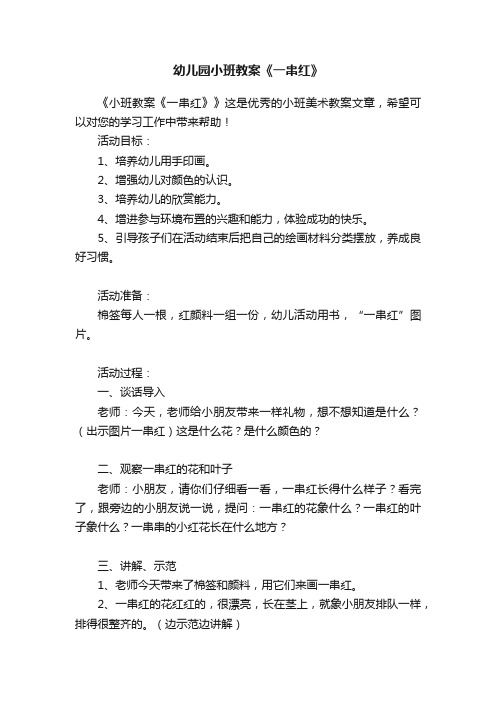 幼儿园小班教案《一串红》

《小班教案《一串红》》这是优秀的小班美术教案文章，希望可以对您的学习工作中带来帮助！

活动目标：

1、培养幼儿用手印画。

2、增强幼儿对颜色的认识。

3、培养幼儿的欣赏能力。

4、增进参与环境布置的兴趣和能力，体验成功的快乐。

5、引导孩子们在活动结束后把自己的绘画材料分类摆放，养成良好习惯。

活动准备：

棉签每人一根，红颜料一组一份，幼儿活动用书，“一串红”图片。

活动过程：

一、谈话导入

老师：今天，老师给小朋友带来一样礼物，想不想知道是什么？（出示图片一串红）这是什么花？是什么颜色的？

二、观察一串红的花和叶子

老师：小朋友，请你们仔细看一看，一串红长得什么样子？看完了，跟旁边的小朋友说一说，提问：一串红的花象什么？一串红的叶子象什么？一串串的小红花长在什么地方？

三、讲解、示范

1、老师今天带来了棉签和颜料，用它们来画一串红。

2、一串红的花红红的，很漂亮，长在茎上，就象小朋友排队一样，排得很整齐的。（边示范边讲解）